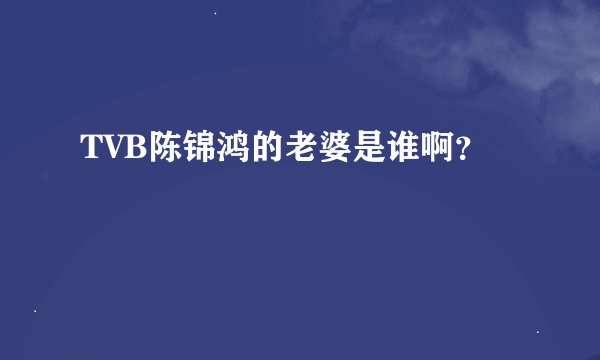 TVB陈锦鸿的老婆是谁啊?